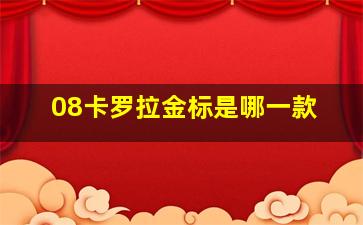 08卡罗拉金标是哪一款